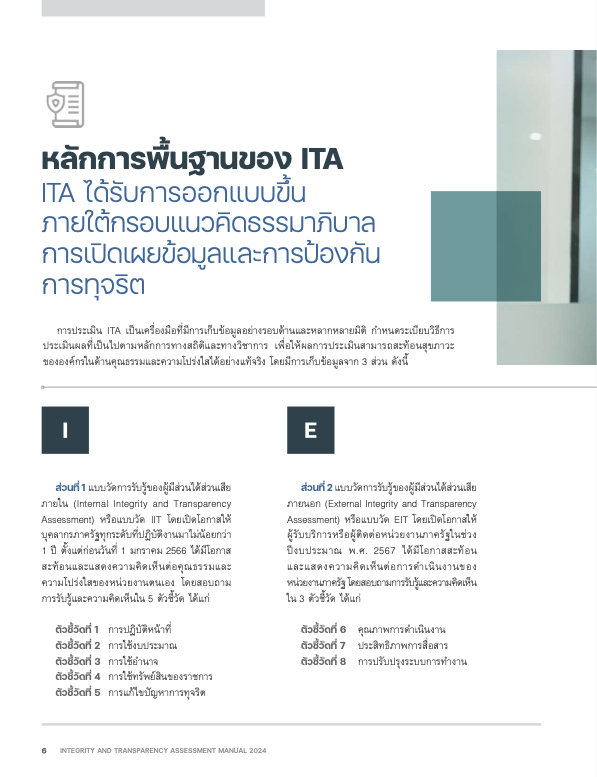 หลักการพื้นฐานของ ITA

ITA ได้รับการออกแบบขึ้นภายใต้กรอบแนวคิดธรรมาภิบาล การเปิดเผยข้อมูลและการป้องกันการทุจริต

การประเมิน ITA เป็นเครื่องมือที่มีการเก็บข้อมูลอย่างรอบด้านและหลากหลายมิติ กำหนดระเบียบวิธีการประเมินผลที่เป็นไปตามหลักการทางสถิติและทางวิชาการ เพื่อให้ผลการประเมินสามารถสะท้อนสุขภาวะขององค์กรในด้านคุณธรรมและความโปร่งใสได้อย่างแท้จริง โดยมีการเก็บข้อมูลจาก 3 ส่วน ดังนี้

I

ส่วนที่ 1 แบบวัดการรับรู้ของผู้มีส่วนได้ส่วนเสียภายใน (Internal Integrity and Transparency Assessment) หรือแบบวัด IIT โดยเปิดโอกาสให้บุคลากรภาครัฐทุกระดับที่ปฏิบัติงานมาไม่น้อยกว่า 1 ปี ตั้งแต่ก่อนวันที่ 1 มกราคม 2566 ได้มีโอกาสสะท้อนและแสดงความคิดเห็นต่อคุณธรรมและความโปร่งใสของหน่วยงานตนเอง โดยสอบถามการรับรู้และความคิดเห็นใน 5 ตัวชี้วัด ได้แก่

ตัวชี้วัดที่ 1 การปฏิบัติหน้าที่
ตัวชี้วัดที่ 2 การใช้งบประมาณ
ตัวชี้วัดที่ 3 การใช้อำนาจ
ตัวชี้วัดที่ 4 การใช้ทรัพย์สินของราชการ
ตัวชี้วัดที่ 5 การแก้ไขปัญหาการทุจริต

E

ส่วนที่ 2 แบบวัดการรับรู้ของผู้มีส่วนได้ส่วนเสียภายนอก (External Integrity and Transparency Assessment) หรือแบบวัด EIT โดยเปิดโอกาสให้ผู้รับบริการหรือผู้ติดต่อหน่วยงานภาครัฐในช่วงปีงบประมาณ พ.ศ. 2567 ได้มีโอกาสสะท้อนและแสดงความคิดเห็นต่อการดำเนินงานของหน่วยงานภาครัฐ โดยสอบถามการรับรู้และความคิดเห็นใน 3 ตัวชี้วัด ได้แก่

ตัวชี้วัดที่ 6 คุณภาพการดำเนินงาน
ตัวชี้วัดที่ 7 ประสิทธิภาพการสื่อสาร
ตัวชี้วัดที่ 8 การปรับปรุงระบบการทำงาน

6 INTEGRITY AND TRANSPARENCY ASSESSMENT MANUAL 2024